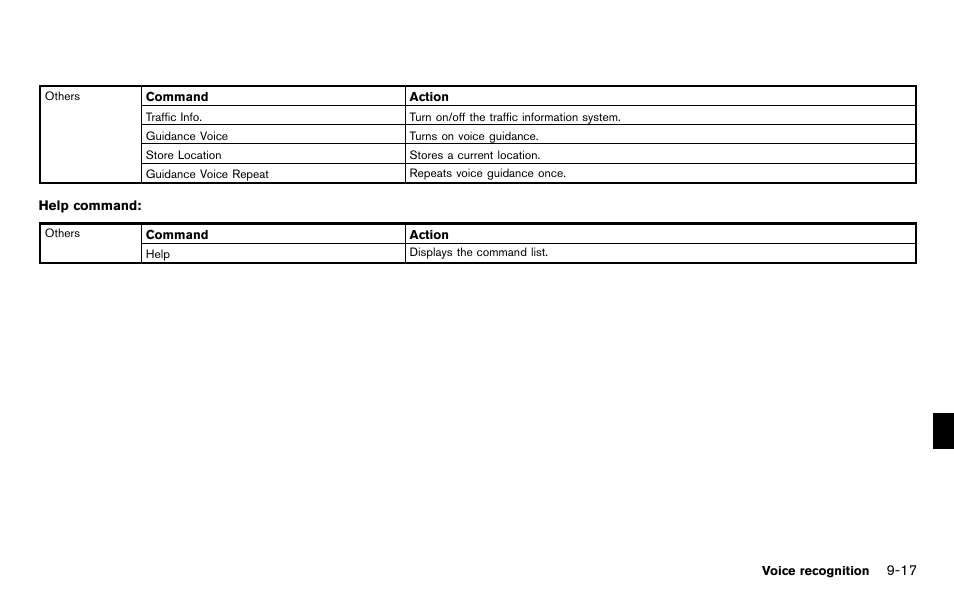 | Others | Command | Action |
|---|---|---|
| | Traffic Info. | Turn on/off the traffic information system. |
| | Guidance Voice | Turns on voice guidance. |
| | Store Location | Stores a current location. |
| | Guidance Voice Repeat | Repeats voice guidance once. |

Help command:

| Others | Command | Action |
|---|---|---|
| | Help | Displays the command list. |

Voice recognition 9-17